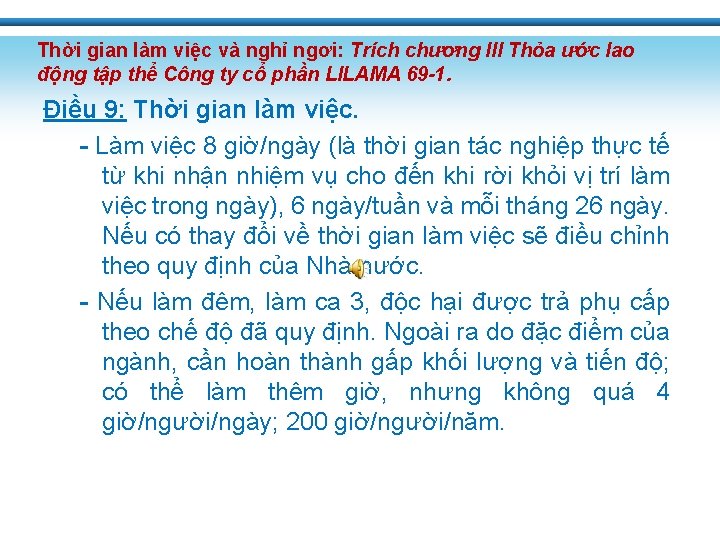 Thời gian làm việc và nghỉ ngơi: Trích chương III Thỏa ước lao động tập thể Công ty cổ phần LILAMA 69-1.

Điều 9: Thời gian làm việc.

- Làm việc 8 giờ/ngày (là thời gian tác nghiệp thực tế từ khi nhận nhiệm vụ cho đến khi rời khỏi vị trí làm việc trong ngày), 6 ngày/tuần và mỗi tháng 26 ngày. Nếu có thay đổi về thời gian làm việc sẽ điều chỉnh theo quy định của Nhà nước.

- Nếu làm đêm, làm ca 3, độc hại được trả phụ cấp theo chế độ đã quy định. Ngoài ra do đặc điểm của ngành, cần hoàn thành gấp khối lượng và tiến độ; có thể làm thêm giờ, nhưng không quá 4 giờ/người/ngày; 200 giờ/người/năm.